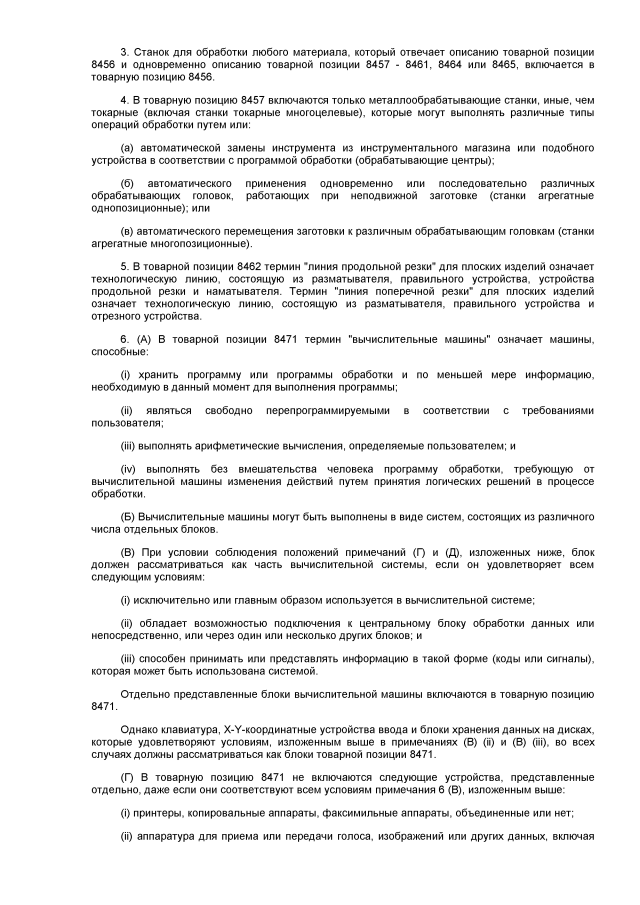 3. Станок для обработки любого материала, который отвечает описанию товарной позиции 8456 и одновременно описанию товарной позиции 8457 - 8461, 8464 или 8465, включается в товарную позицию 8456.

4. В товарную позицию 8457 включаются только металлообрабатывающие станки, иные, чем токарные (включая станки токарные многоцелевые), которые могут выполнять различные типы операций обработки путем или:

(а) автоматической замены инструмента из инструментального магазина или подобного устройства в соответствии с программой обработки (обрабатывающие центры);

(б) автоматического применения одновременно или последовательно различных обрабатывающих головок, работающих при неподвижной заготовке (станки агрегатные однопозиционные); или

(в) автоматического перемещения заготовки к различным обрабатывающим головкам (станки агрегатные многопозиционные).

5. В товарной позиции 8462 термин "линия продольной резки" для плоских изделий означает технологическую линию, состоящую из разматывателя, правильного устройства, устройства продольной резки и наматывателя. Термин "линия поперечной резки" для плоских изделий означает технологическую линию, состоящую из разматывателя, правильного устройства и отрезного устройства.

6. (А) В товарной позиции 8471 термин "вычислительные машины" означает машины, способные:

(i) хранить программу или программы обработки и по меньшей мере информацию, необходимую в данный момент для выполнения программы;

(ii) являться свободно перепрограммируемыми в соответствии с требованиями пользователя;

(iii) выполнять арифметические вычисления, определяемые пользователем; и

(iv) выполнять без вмешательства человека программу обработки, требующую от вычислительной машины изменения действий путем принятия логических решений в процессе обработки.

(Б) Вычислительные машины могут быть выполнены в виде систем, состоящих из различного числа отдельных блоков.

(В) При условии соблюдения положений примечаний (Г) и (Д), изложенных ниже, блок должен рассматриваться как часть вычислительной системы, если он удовлетворяет всем следующим условиям:

(i) исключительно или главным образом используется в вычислительной системе;

(ii) обладает возможностью подключения к центральному блоку обработки данных или непосредственно, или через один или несколько других блоков; и

(iii) способен принимать или представлять информацию в такой форме (коды или сигналы), которая может быть использована системой.

Отдельно представленные блоки вычислительной машины включаются в товарную позицию 8471.

Однако клавиатура, X-Y-координатные устройства ввода и блоки хранения данных на дисках, которые удовлетворяют условиям, изложенным выше в примечаниях (В) (ii) и (В) (iii), во всех случаях должны рассматриваться как блоки товарной позиции 8471.

(Г) В товарную позицию 8471 не включаются следующие устройства, представленные отдельно, даже если они соответствуют всем условиям примечания 6 (В), изложенным выше:

(i) принтеры, копировальные аппараты, факсимильные аппараты, объединенные или нет;

(ii) аппаратура для приема или передачи голоса, изображений или других данных, включая